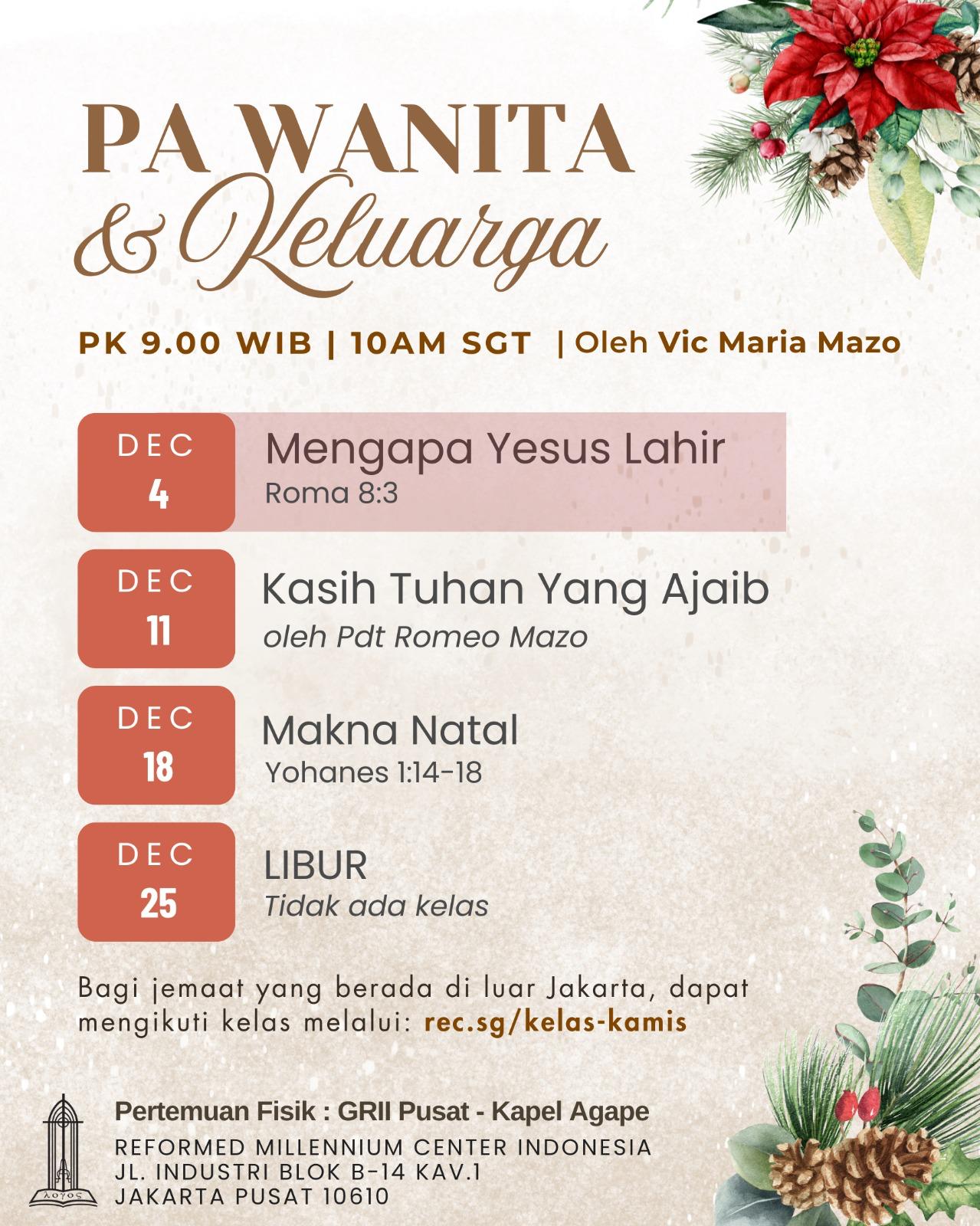 PA WANITA
& Keluarga

PK 9.00 WIB | 10AM SGT | Oleh Vic Maria Mazo

DEC
4
Mengapa Yesus Lahir
Roma 8:3

DEC
11
Kasih Tuhan Yang Ajaib
oleh Pdt Romeo Mazo

DEC
18
Makna Natal
Yohanes 1:14-18

DEC
25
LIBUR
Tidak ada kelas

Bagi jemaat yang berada di luar Jakarta, dapat mengikuti kelas melalui: rec.sg/kelas-kamis

Pertemuan Fisik : GRII Pusat - Kapel Agape
REFORMED MILLENNIUM CENTER INDONESIA
JL. INDUSTRI BLOK B-14 KAV.1
JAKARTA PUSAT 10610